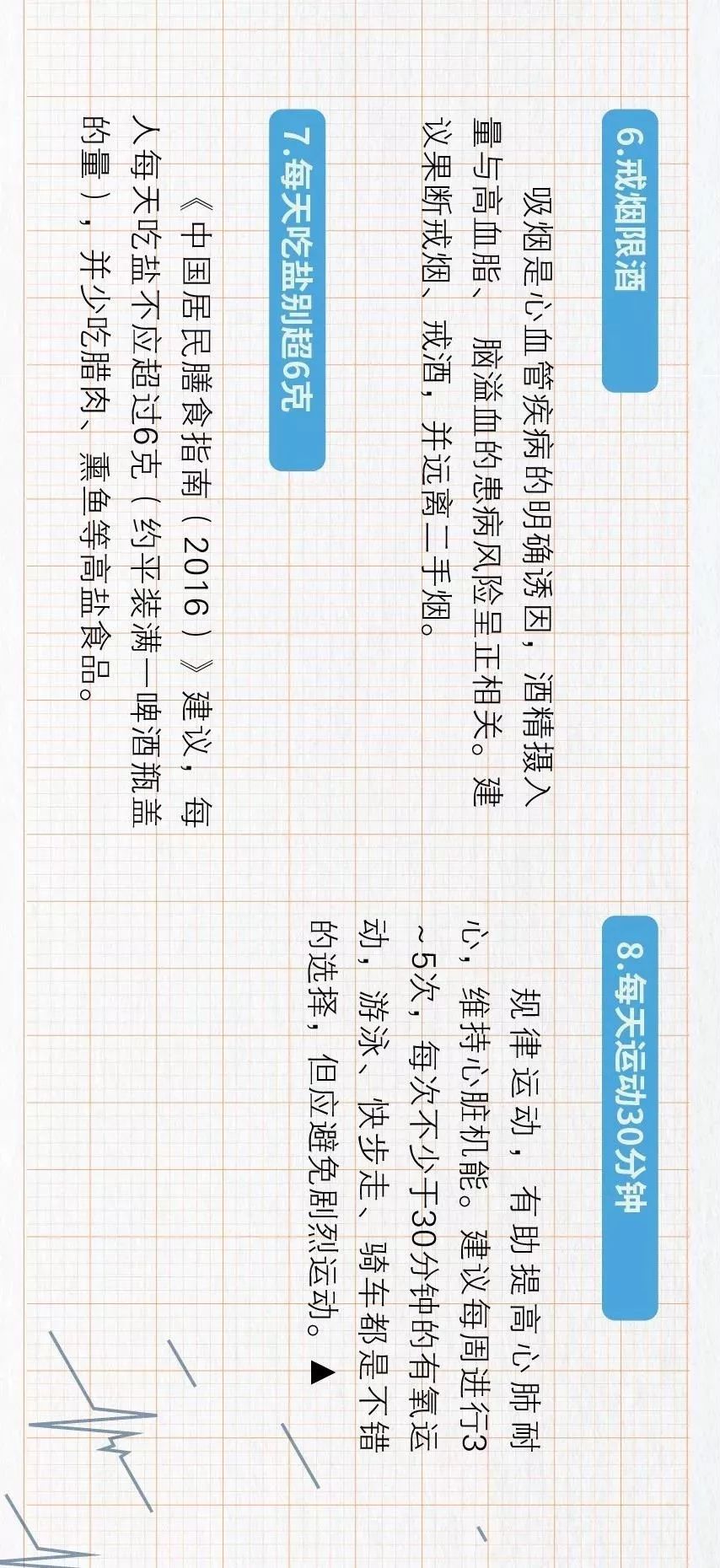 6.戒烟限酒

吸烟是心血管疾病的明确诱因，酒精摄入量与高血脂、脑溢血的患病风险呈正相关。建议果断戒烟、戒酒，并远离二手烟。

7.每天吃盐别超6克

《中国居民膳食指南（2016）》建议，每人每天吃盐不应超过6克（约平装满一啤酒瓶盖的量），并少吃腊肉、熏鱼等高盐食品。

8.每天运动30分钟

规律运动，有助提高心肺耐心，维持心脏机能。建议每周进行3~5次，每次不少于30分钟的有氧运动，游泳、快步走、骑车都是不错的选择，但应避免剧烈运动。▲